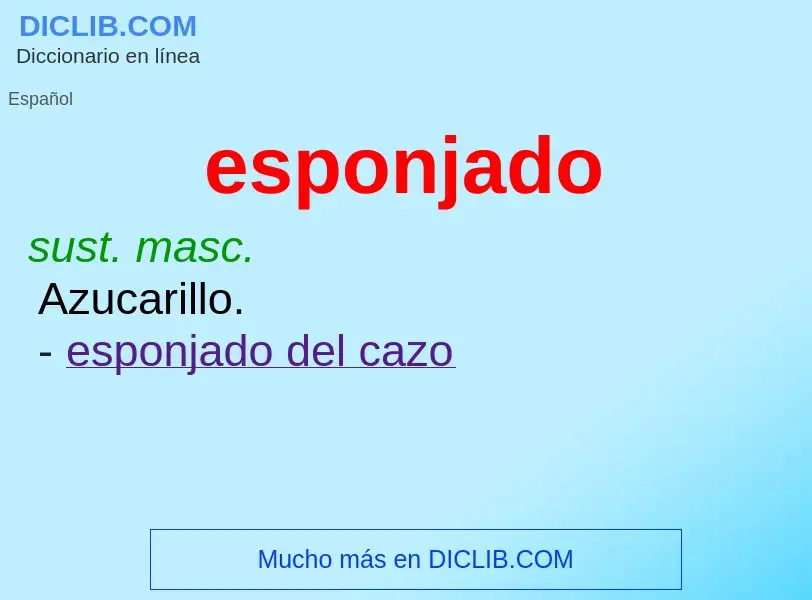 DICLIB.COM
Diccionario en línea

Español

esponjado

sust. masc.
Azucarillo.
- esponjado del cazo

Mucho más en DICLIB.COM